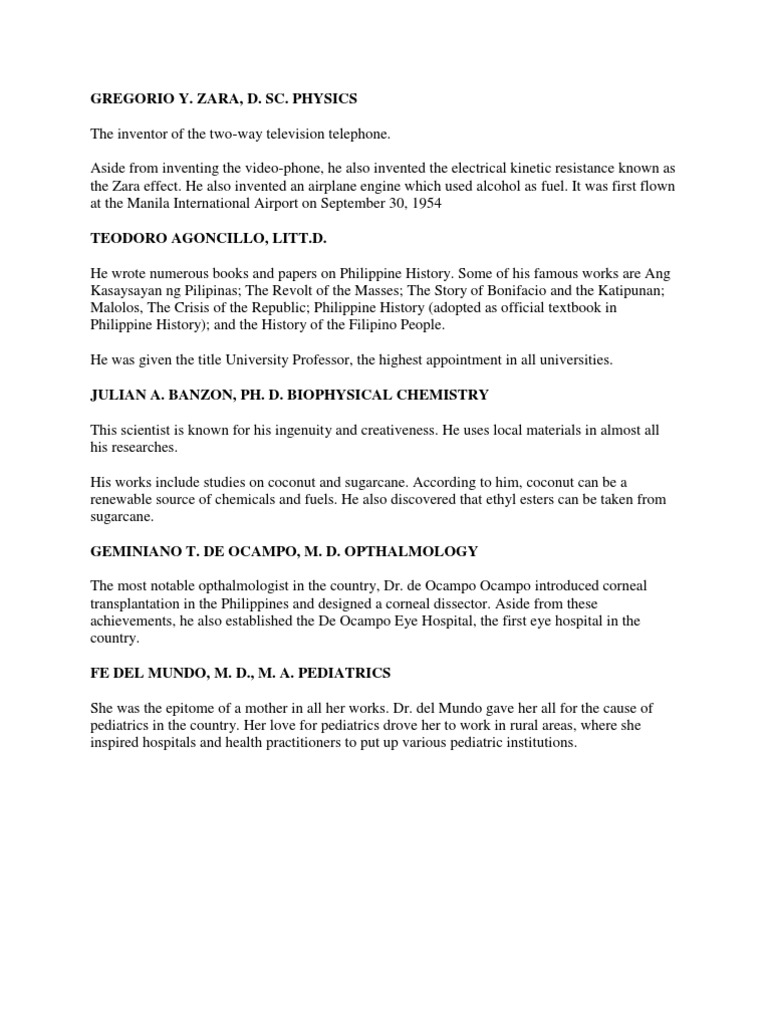 GREGORIO Y. ZARA, D. SC. PHYSICS

The inventor of the two-way television telephone.

Aside from inventing the video-phone, he also invented the electrical kinetic resistance known as the Zara effect. He also invented an airplane engine which used alcohol as fuel. It was first flown at the Manila International Airport on September 30, 1954

TEODORO AGONCILLO, LITT.D.

He wrote numerous books and papers on Philippine History. Some of his famous works are Ang Kasaysayan ng Pilipinas; The Revolt of the Masses; The Story of Bonifacio and the Katipunan; Malolos, The Crisis of the Republic; Philippine History (adopted as official textbook in Philippine History); and the History of the Filipino People.

He was given the title University Professor, the highest appointment in all universities.

JULIAN A. BANZON, PH. D. BIOPHYSICAL CHEMISTRY

This scientist is known for his ingenuity and creativeness. He uses local materials in almost all his researches.

His works include studies on coconut and sugarcane. According to him, coconut can be a renewable source of chemicals and fuels. He also discovered that ethyl esters can be taken from sugarcane.

GEMINIANO T. DE OCAMPO, M. D. OPTHALMOLOGY

The most notable opthalmologist in the country, Dr. de Ocampo Ocampo introduced corneal transplantation in the Philippines and designed a corneal dissector. Aside from these achievements, he also established the De Ocampo Eye Hospital, the first eye hospital in the country.

FE DEL MUNDO, M. D., M. A. PEDIATRICS

She was the epitome of a mother in all her works. Dr. del Mundo gave her all for the cause of pediatrics in the country. Her love for pediatrics drove her to work in rural areas, where she inspired hospitals and health practitioners to put up various pediatric institutions.